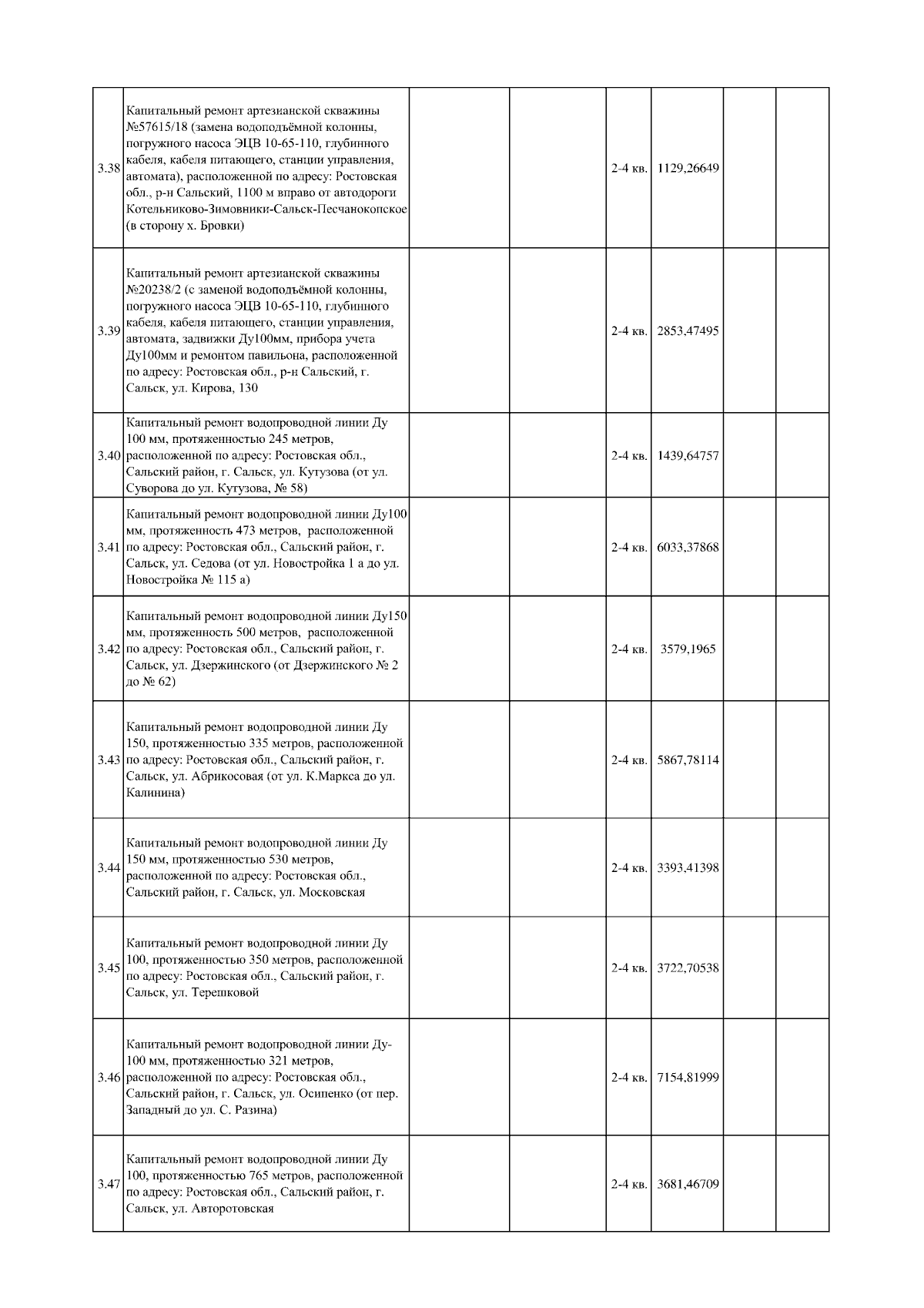 | | | | | | | | |
|---|---|---|---|---|---|---|---|
| 3.38 | Капитальный ремонт артезианской скважины №57615/18 (замена водоподъёмной колонны, погружного насоса ЭЦВ 10-65-110, глубинного кабеля, кабеля питающего, станции управления, автомата), расположенной по адресу: Ростовская обл., р-н Сальский, 1100 м вправо от автодороги Котельниково-Зимовники-Сальск-Песчанокопское (в сторону х. Бровки) | | | 2-4 кв. | 1129,26649 | | |
| 3.39 | Капитальный ремонт артезианской скважины №20238/2 (с заменой водоподъёмной колонны, погружного насоса ЭЦВ 10-65-110, глубинного кабеля, кабеля питающего, станции управления, автомата, задвижки Ду100мм, прибора учета Ду100мм и ремонтом павильона, расположенной по адресу: Ростовская обл., р-н Сальский, г. Сальск, ул. Кирова, 130 | | | 2-4 кв. | 2853,47495 | | |
| 3.40 | Капитальный ремонт водопроводной линии Ду 100 мм, протяженностью 245 метров, расположенной по адресу: Ростовская обл., Сальский район, г. Сальск, ул. Кутузова (от ул. Суворова до ул. Кутузова, № 58) | | | 2-4 кв. | 1439,64757 | | |
| 3.41 | Капитальный ремонт водопроводной линии Ду100 мм, протяженность 473 метров, расположенной по адресу: Ростовская обл., Сальский район, г. Сальск, ул. Седова (от ул. Новостройка 1 а до ул. Новостройка № 115 а) | | | 2-4 кв. | 6033,37868 | | |
| 3.42 | Капитальный ремонт водопроводной линии Ду150 мм, протяженность 500 метров, расположенной по адресу: Ростовская обл., Сальский район, г. Сальск, ул. Дзержинского (от Дзержинского № 2 до № 62) | | | 2-4 кв. | 3579,1965 | | |
| 3.43 | Капитальный ремонт водопроводной линии Ду 150, протяженностью 335 метров, расположенной по адресу: Ростовская обл., Сальский район, г. Сальск, ул. Абрикосовая (от ул. К.Маркса до ул. Калинина) | | | 2-4 кв. | 5867,78114 | | |
| 3.44 | Капитальный ремонт водопроводной линии Ду 150 мм, протяженностью 530 метров, расположенной по адресу: Ростовская обл., Сальский район, г. Сальск, ул. Московская | | | 2-4 кв. | 3393,41398 | | |
| 3.45 | Капитальный ремонт водопроводной линии Ду 100, протяженностью 350 метров, расположенной по адресу: Ростовская обл., Сальский район, г. Сальск, ул. Терешковой | | | 2-4 кв. | 3722,70538 | | |
| 3.46 | Капитальный ремонт водопроводной линии Ду-100 мм, протяженностью 321 метров, расположенной по адресу: Ростовская обл., Сальский район, г. Сальск, ул. Осипенко (от пер. Западный до ул. С. Разина) | | | 2-4 кв. | 7154,81999 | | |
| 3.47 | Капитальный ремонт водопроводной линии Ду 100, протяженностью 765 метров, расположенной по адресу: Ростовская обл., Сальский район, г. Сальск, ул. Авторотовская | | | 2-4 кв. | 3681,46709 | | |